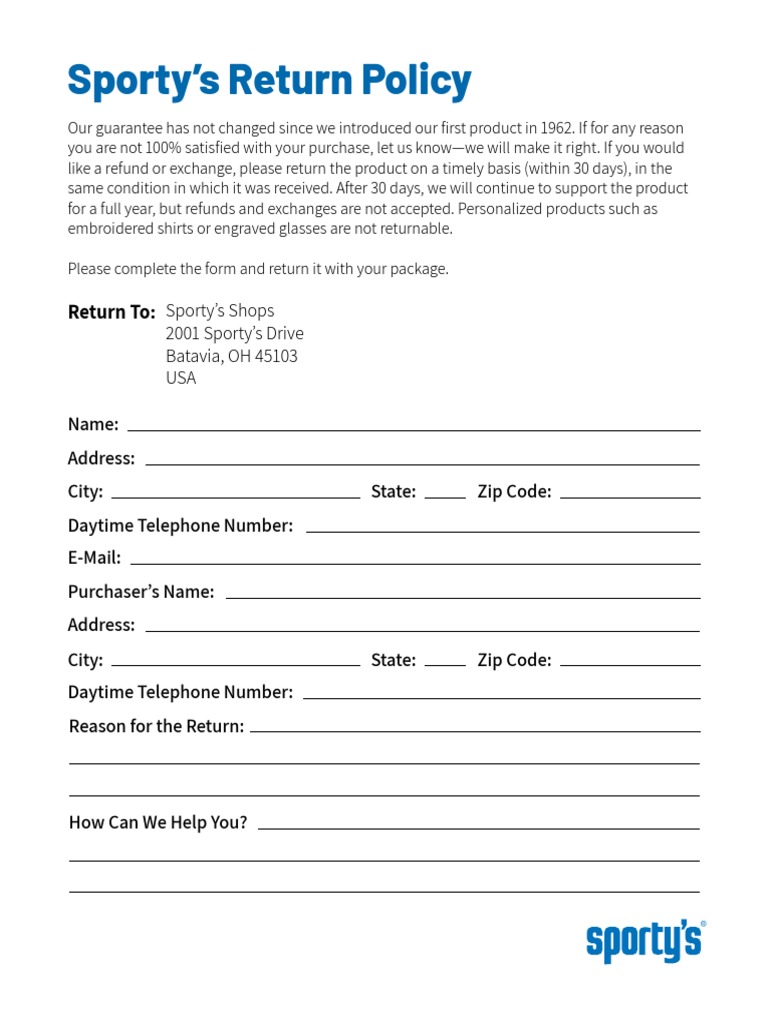 Sporty's Return Policy

Our guarantee has not changed since we introduced our first product in 1962. If for any reason you are not 100% satisfied with your purchase, let us know—we will make it right. If you would like a refund or exchange, please return the product on a timely basis (within 30 days), in the same condition in which it was received. After 30 days, we will continue to support the product for a full year, but refunds and exchanges are not accepted. Personalized products such as embroidered shirts or engraved glasses are not returnable.

Please complete the form and return it with your package.

Return To: Sporty's Shops
2001 Sporty's Drive
Batavia, OH 45103
USA

Name:

Address:

City: State: Zip Code:

Daytime Telephone Number:

E-Mail:

Purchaser's Name:

Address:

City: State: Zip Code:

Daytime Telephone Number:

Reason for the Return:

How Can We Help You?

sporty's®